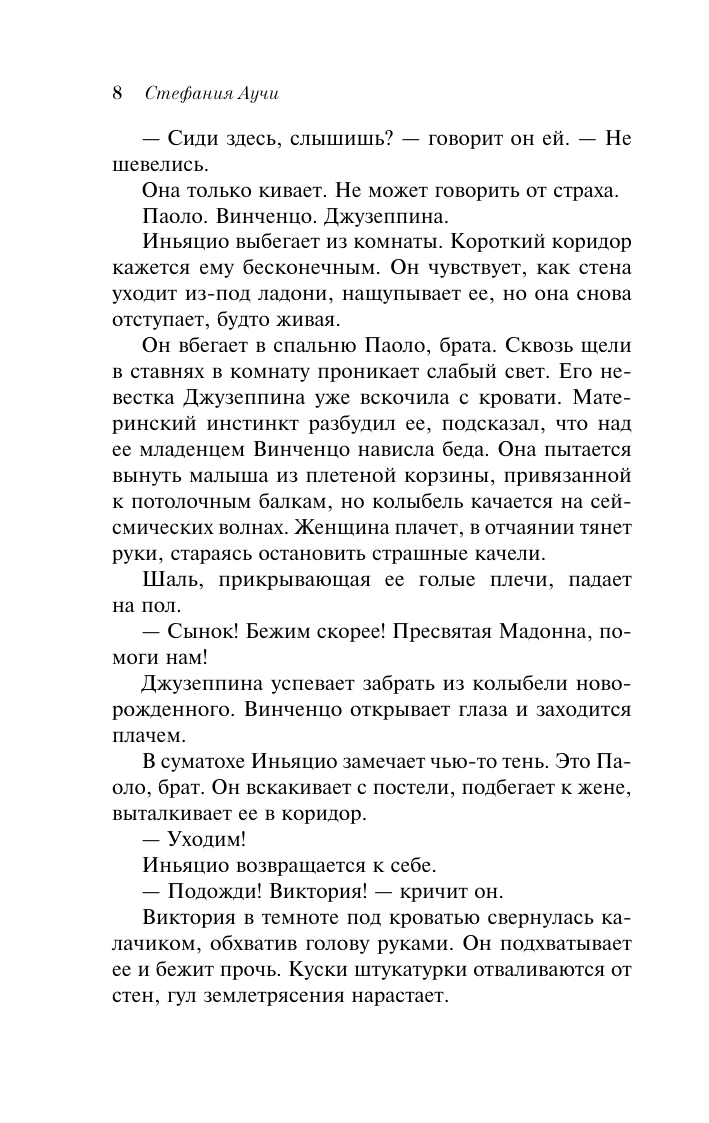 8 Стефания Аучи

— Сиди здесь, слышишь? — говорит он ей. — Не шевелись.

Она только кивает. Не может говорить от страха.

Паоло. Винченцо. Джузеппина.

Иньяцио выбегает из комнаты. Короткий коридор кажется ему бесконечным. Он чувствует, как стена уходит из-под ладони, нащупывает ее, но она снова отступает, будто живая.

Он вбегает в спальню Паоло, брата. Сквозь щели в ставнях в комнату проникает слабый свет. Его невестка Джузеппина уже вскочила с кровати. Материнский инстинкт разбудил ее, подсказал, что над ее младенцем Винченцо нависла беда. Она пытается вынуть малыша из плетеной корзины, привязанной к потолочным балкам, но колыбель качается на сейсмических волнах. Женщина плачет, в отчаянии тянет руки, стараясь остановить страшные качели.

Шаль, прикрывающая ее голые плечи, падает на пол.

— Сынок! Бежим скорее! Пресвятая Мадонна, помоги нам!

Джузеппина успевает забрать из колыбели новорожденного. Винченцо открывает глаза и заходится плачем.

В суматохе Иньяцио замечает чью-то тень. Это Паоло, брат. Он вскакивает с постели, подбегает к жене, выталкивает ее в коридор.

— Уходим!

Иньяцио возвращается к себе.

— Подожди! Виктория! — кричит он.

Виктория в темноте под кроватью свернулась калачиком, обхватив голову руками. Он подхватывает ее и бежит прочь. Куски штукатурки отваливаются от стен, гул землетрясения нарастает.